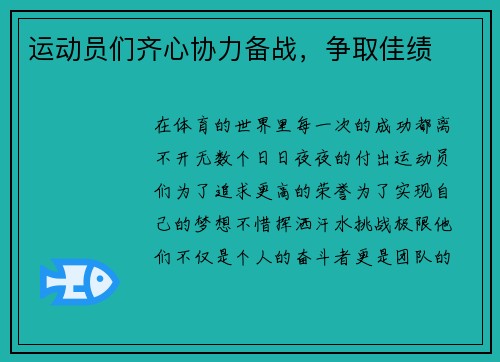 运动员们齐心协力备战，争取佳绩

在体育的世界里每一次的成功都离不开无数个日日夜夜的付出运动员们为了追求更高的荣誉为了实现自己的梦想不惜挥洒汗水挑战极限他们不仅是个人的奋斗者更是团队的